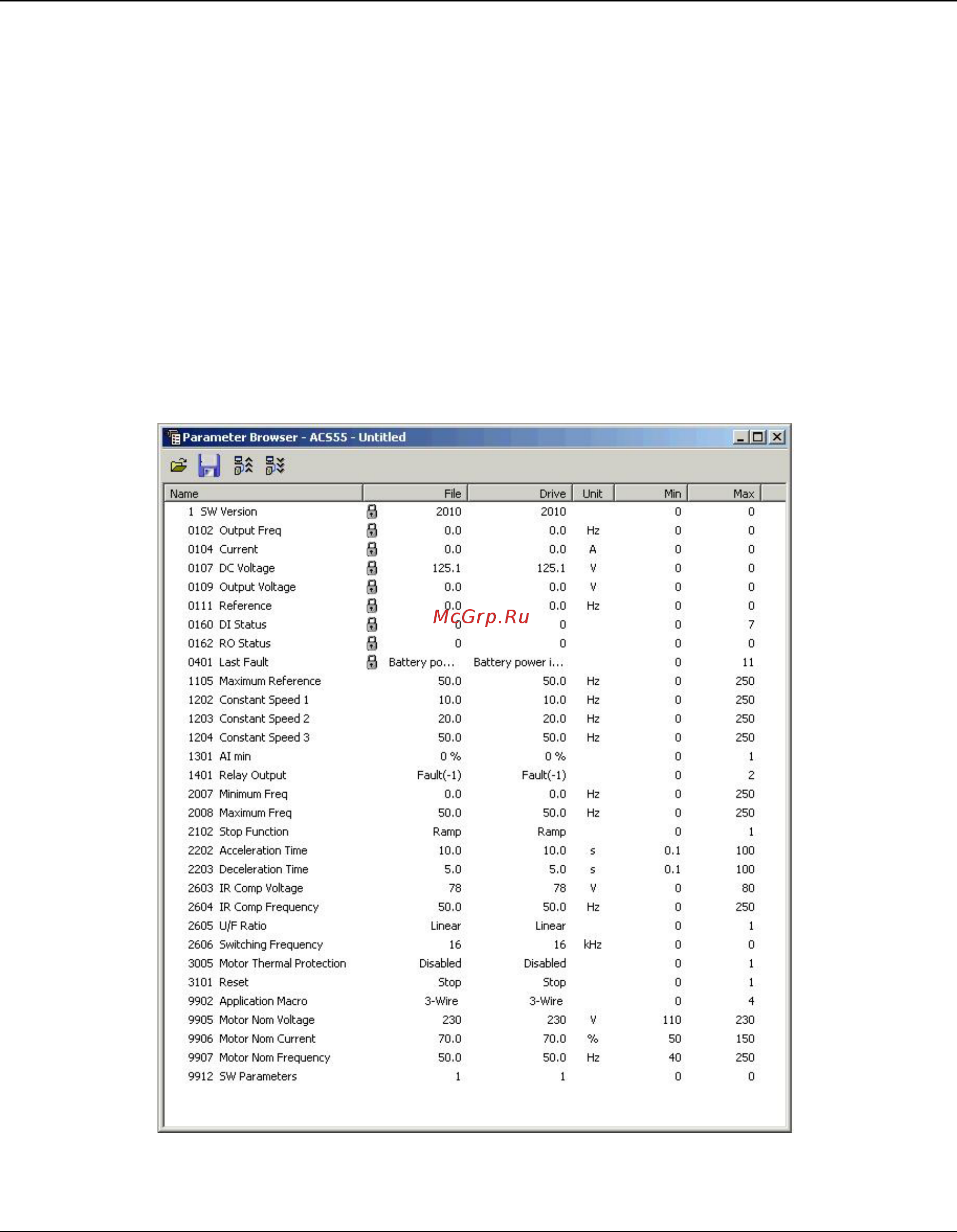 Parameter Browser - ACS55 - Untitled

| Name | File | Drive | Unit | Min | Max |
|---|---|---|---|---|---|
| 1 SW Version | 2010 | 2010 | | 0 | 0 |
| 0102 Output Freq | 0.0 | 0.0 | Hz | 0 | 0 |
| 0104 Current | 0.0 | 0.0 | A | 0 | 0 |
| 0107 DC Voltage | 125.1 | 125.1 | V | 0 | 0 |
| 0109 Output Voltage | 0.0 | 0.0 | V | 0 | 0 |
| 0111 Reference | 0.0 | 0.0 | Hz | 0 | 0 |
| 0160 DI Status | 0 | 0 | | 0 | 7 |
| 0162 RO Status | 0 | 0 | | 0 | 0 |
| 0401 Last Fault | Battery po... | Battery power i... | | 0 | 11 |
| 1105 Maximum Reference | 50.0 | 50.0 | Hz | 0 | 250 |
| 1202 Constant Speed 1 | 10.0 | 10.0 | Hz | 0 | 250 |
| 1203 Constant Speed 2 | 20.0 | 20.0 | Hz | 0 | 250 |
| 1204 Constant Speed 3 | 50.0 | 50.0 | Hz | 0 | 250 |
| 1301 AI min | 0 % | 0 % | | 0 | 1 |
| 1401 Relay Output | Fault(-1) | Fault(-1) | | 0 | 2 |
| 2007 Minimum Freq | 0.0 | 0.0 | Hz | 0 | 250 |
| 2008 Maximum Freq | 50.0 | 50.0 | Hz | 0 | 250 |
| 2102 Stop Function | Ramp | Ramp | | 0 | 1 |
| 2202 Acceleration Time | 10.0 | 10.0 | s | 0.1 | 100 |
| 2203 Deceleration Time | 5.0 | 5.0 | s | 0.1 | 100 |
| 2603 IR Comp Voltage | 78 | 78 | V | 0 | 80 |
| 2604 IR Comp Frequency | 50.0 | 50.0 | Hz | 0 | 250 |
| 2605 U/F Ratio | Linear | Linear | | 0 | 1 |
| 2606 Switching Frequency | 16 | 16 | kHz | 0 | 0 |
| 3005 Motor Thermal Protection | Disabled | Disabled | | 0 | 1 |
| 3101 Reset | Stop | Stop | | 0 | 1 |
| 9902 Application Macro | 3-Wire | 3-Wire | | 0 | 4 |
| 9905 Motor Nom Voltage | 230 | 230 | V | 110 | 230 |
| 9906 Motor Nom Current | 70.0 | 70.0 | % | 50 | 150 |
| 9907 Motor Nom Frequency | 50.0 | 50.0 | Hz | 40 | 250 |
| 9912 SW Parameters | 1 | 1 | | 0 | 0 |

McGrp.Ru